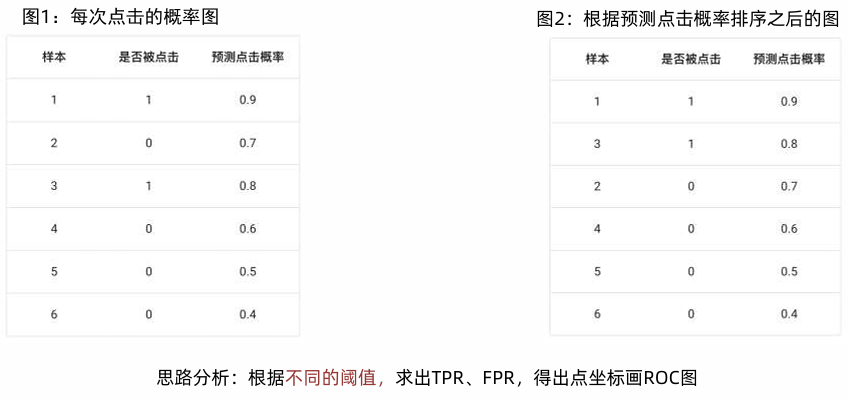 图1：每次点击的概率图

| 样本 | 是否被点击 | 预测点击概率 |
|---|---|---|
| 1 | 1 | 0.9 |
| 2 | 0 | 0.7 |
| 3 | 1 | 0.8 |
| 4 | 0 | 0.6 |
| 5 | 0 | 0.5 |
| 6 | 0 | 0.4 |

图2：根据预测点击概率排序之后的图

| 样本 | 是否被点击 | 预测点击概率 |
|---|---|---|
| 1 | 1 | 0.9 |
| 3 | 1 | 0.8 |
| 2 | 0 | 0.7 |
| 4 | 0 | 0.6 |
| 5 | 0 | 0.5 |
| 6 | 0 | 0.4 |

思路分析：根据不同的阈值，求出TPR、FPR，得出点坐标画ROC图